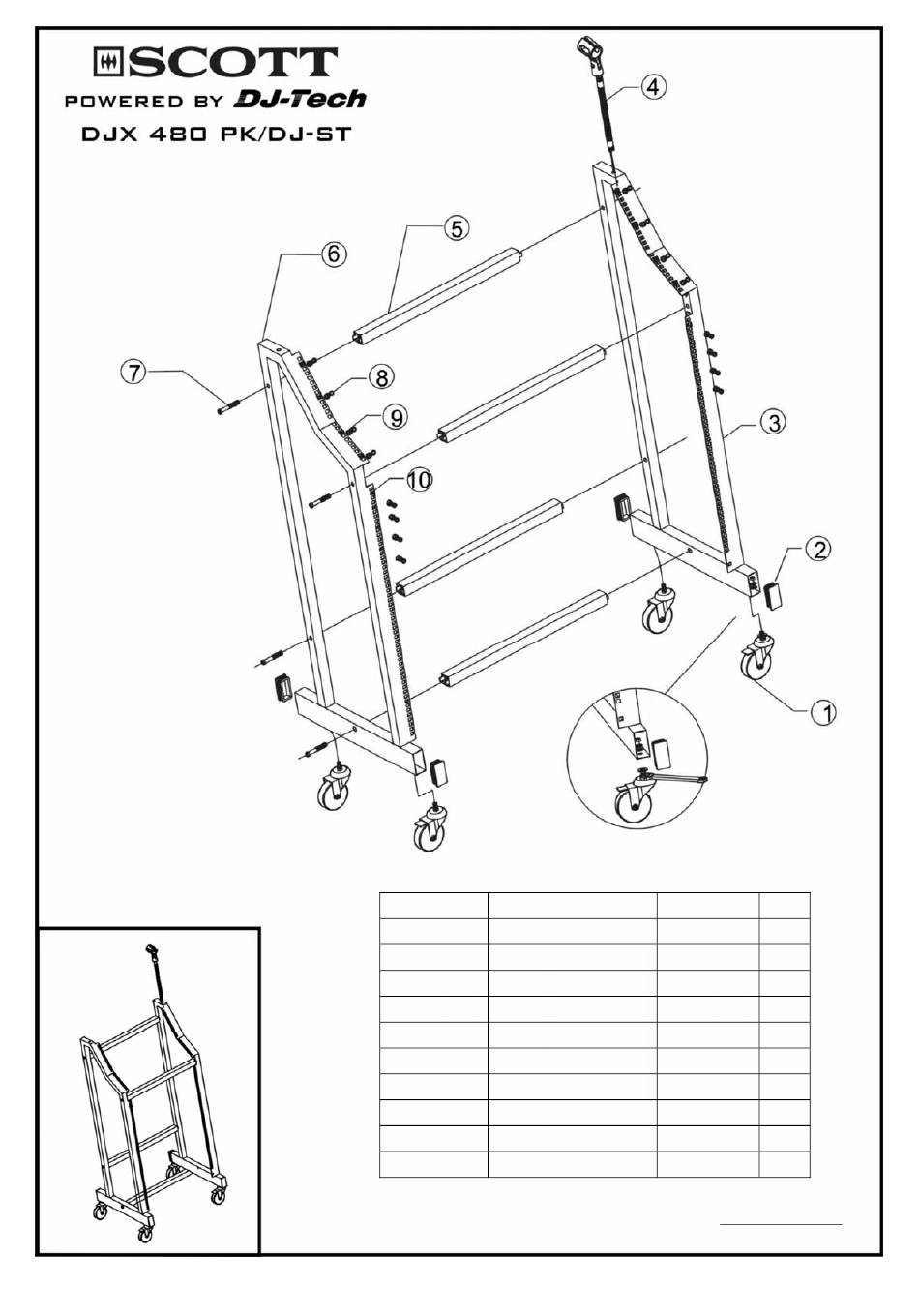 SCOTT
POWERED BY DJ-Tech
DJX 480 PK/DJ-ST

4
5
6
7
8
9
10
3
2
1